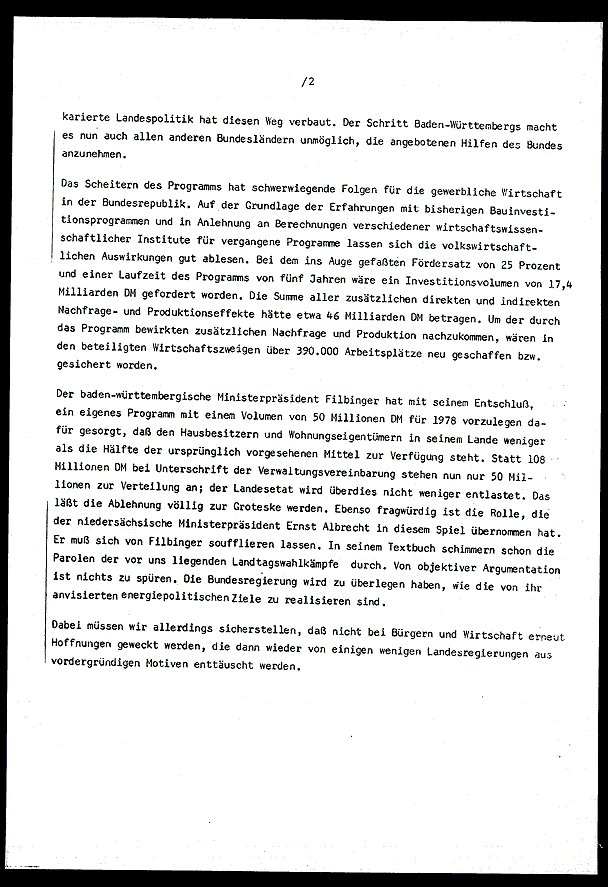 /2

karierte Landespolitik hat diesen Weg verbaut. Der Schritt Baden-Württembergs macht es nun auch allen anderen Bundesländern unmöglich, die angebotenen Hilfen des Bundes anzunehmen.

Das Scheitern des Programms hat schwerwiegende Folgen für die gewerbliche Wirtschaft in der Bundesrepublik. Auf der Grundlage der Erfahrungen mit bisherigen Bauinvestitionsprogrammen und in Anlehnung an Berechnungen verschiedener wirtschaftswissenschaftlicher Institute für vergangene Programme lassen sich die volkswirtschaftlichen Auswirkungen gut ablesen. Bei dem ins Auge gefaßten Fördersatz von 25 Prozent und einer Laufzeit des Programms von fünf Jahren wäre ein Investitionsvolumen von 17,4 Milliarden DM gefordert worden. Die Summe aller zusätzlichen direkten und indirekten Nachfrage- und Produktionseffekte hätte etwa 46 Milliarden DM betragen. Um der durch das Programm bewirkten zusätzlichen Nachfrage und Produktion nachzukommen, wären in den beteiligten Wirtschaftszweigen über 390.000 Arbeitsplätze neu geschaffen bzw. gesichert worden.

Der baden-württembergische Ministerpräsident Filbinger hat mit seinem Entschluß, ein eigenes Programm mit einem Volumen von 50 Millionen DM für 1978 vorzulegen dafür gesorgt, daß den Hausbesitzern und Wohnungseigentümern in seinem Lande weniger als die Hälfte der ursprünglich vorgesehenen Mittel zur Verfügung steht. Statt 108 Millionen DM bei Unterschrift der Verwaltungsvereinbarung stehen nun nur 50 Millionen zur Verteilung an; der Landesetat wird überdies nicht weniger entlastet. Das läßt die Ablehnung völlig zur Groteske werden. Ebenso fragwürdig ist die Rolle, die der niedersächsische Ministerpräsident Ernst Albrecht in diesem Spiel übernommen hat. Er muß sich von Filbinger soufflieren lassen. In seinem Textbuch schimmern schon die Parolen der vor uns liegenden Landtagswahlkämpfe durch. Von objektiver Argumentation ist nichts zu spüren. Die Bundesregierung wird zu überlegen haben, wie die von ihr anvisierten energiepolitischen Ziele zu realisieren sind.

Dabei müssen wir allerdings sicherstellen, daß nicht bei Bürgern und Wirtschaft erneut Hoffnungen geweckt werden, die dann wieder von einigen wenigen Landesregierungen aus vordergründigen Motiven enttäuscht werden.